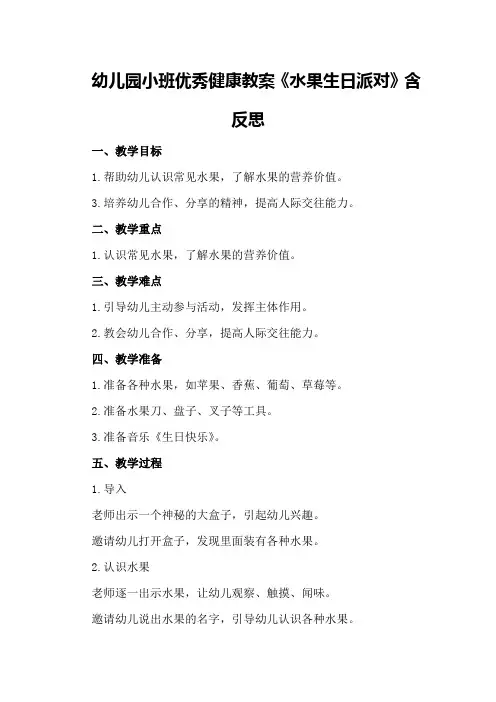 幼儿园小班优秀健康教案《水果生日派对》含反思

一、教学目标

1.帮助幼儿认识常见水果，了解水果的营养价值。

3.培养幼儿合作、分享的精神，提高人际交往能力。

二、教学重点

1.认识常见水果，了解水果的营养价值。

三、教学难点

1.引导幼儿主动参与活动，发挥主体作用。

2.教会幼儿合作、分享，提高人际交往能力。

四、教学准备

1.准备各种水果，如苹果、香蕉、葡萄、草莓等。

2.准备水果刀、盘子、叉子等工具。

3.准备音乐《生日快乐》。

五、教学过程

1.导入

老师出示一个神秘的大盒子，引起幼儿兴趣。

邀请幼儿打开盒子，发现里面装有各种水果。

2.认识水果

老师逐一出示水果，让幼儿观察、触摸、闻味。

邀请幼儿说出水果的名字，引导幼儿认识各种水果。